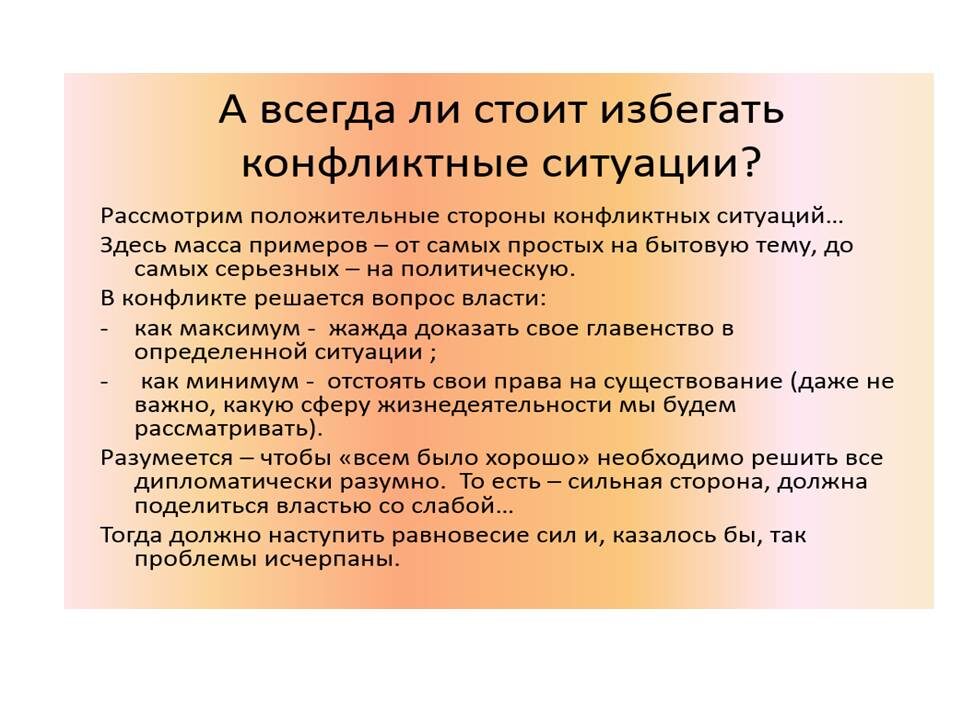 А всегда ли стоит избегать конфликтные ситуации?

Рассмотрим положительные стороны конфликтных ситуаций…

Здесь масса примеров – от самых простых на бытовую тему, до самых серьезных – на политическую.

В конфликте решается вопрос власти:

- как максимум - жажда доказать свое главенство в определенной ситуации ;

- как минимум - отстоять свои права на существование (даже не важно, какую сферу жизнедеятельности мы будем рассматривать).

Разумеется – чтобы «всем было хорошо» необходимо решить все дипломатически разумно. То есть – сильная сторона, должна поделиться властью со слабой…

Тогда должно наступить равновесие сил и, казалось бы, так проблемы исчерпаны.